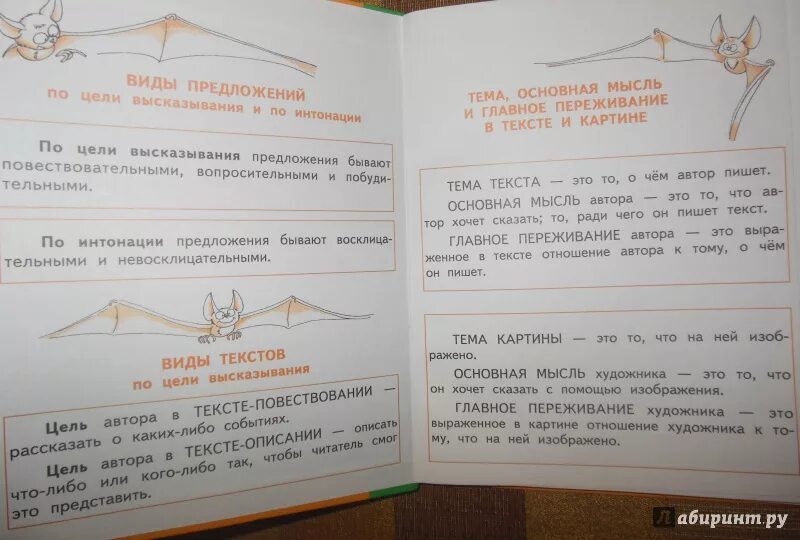 ВИДЫ ПРЕДЛОЖЕНИЙ
по цели высказывания и по интонации

По цели высказывания предложения бывают повествовательными, вопросительными и побудительными.

По интонации предложения бывают восклицательными и невосклицательными.

ВИДЫ ТЕКСТОВ
по цели высказывания

Цель автора в ТЕКСТЕ-ПОВЕСТВОВАНИИ — рассказать о каких-либо событиях.

Цель автора в ТЕКСТЕ-ОПИСАНИИ — описать что-либо или кого-либо так, чтобы читатель смог это представить.

ТЕМА, ОСНОВНАЯ МЫСЛЬ
И ГЛАВНОЕ ПЕРЕЖИВАНИЕ
В ТЕКСТЕ И КАРТИНЕ

ТЕМА ТЕКСТА — это то, о чём автор пишет.

ОСНОВНАЯ МЫСЛЬ автора — это то, что автор хочет сказать; то, ради чего он пишет текст.

ГЛАВНОЕ ПЕРЕЖИВАНИЕ автора — это выраженное в тексте отношение автора к тому, о чём он пишет.

ТЕМА КАРТИНЫ — это то, что на ней изображено.

ОСНОВНАЯ МЫСЛЬ художника — это то, что он хочет сказать с помощью изображения.

ГЛАВНОЕ ПЕРЕЖИВАНИЕ художника — это выраженное в картине отношение художника к тому, что на ней изображено.

Лабиринт.ру